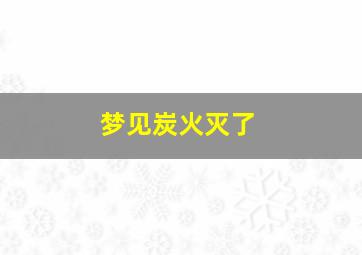 梦见炭火灭了